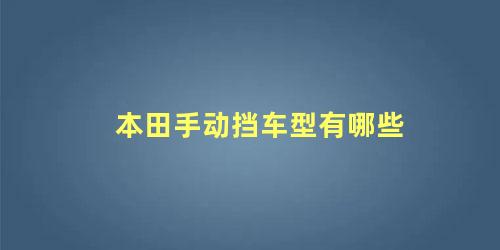 本田手动挡车型有哪些